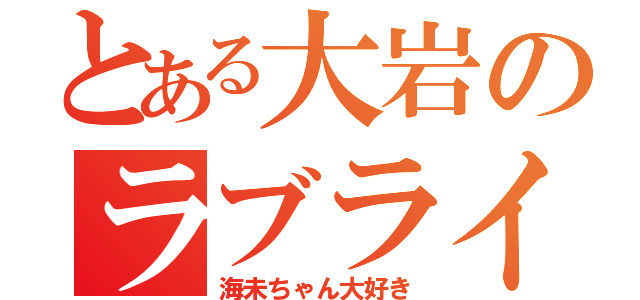 とある大岩の
ラブライ
海未ちゃん大好き